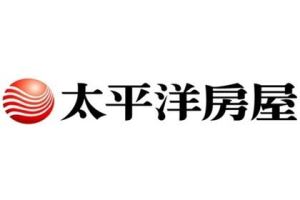 太平洋房屋